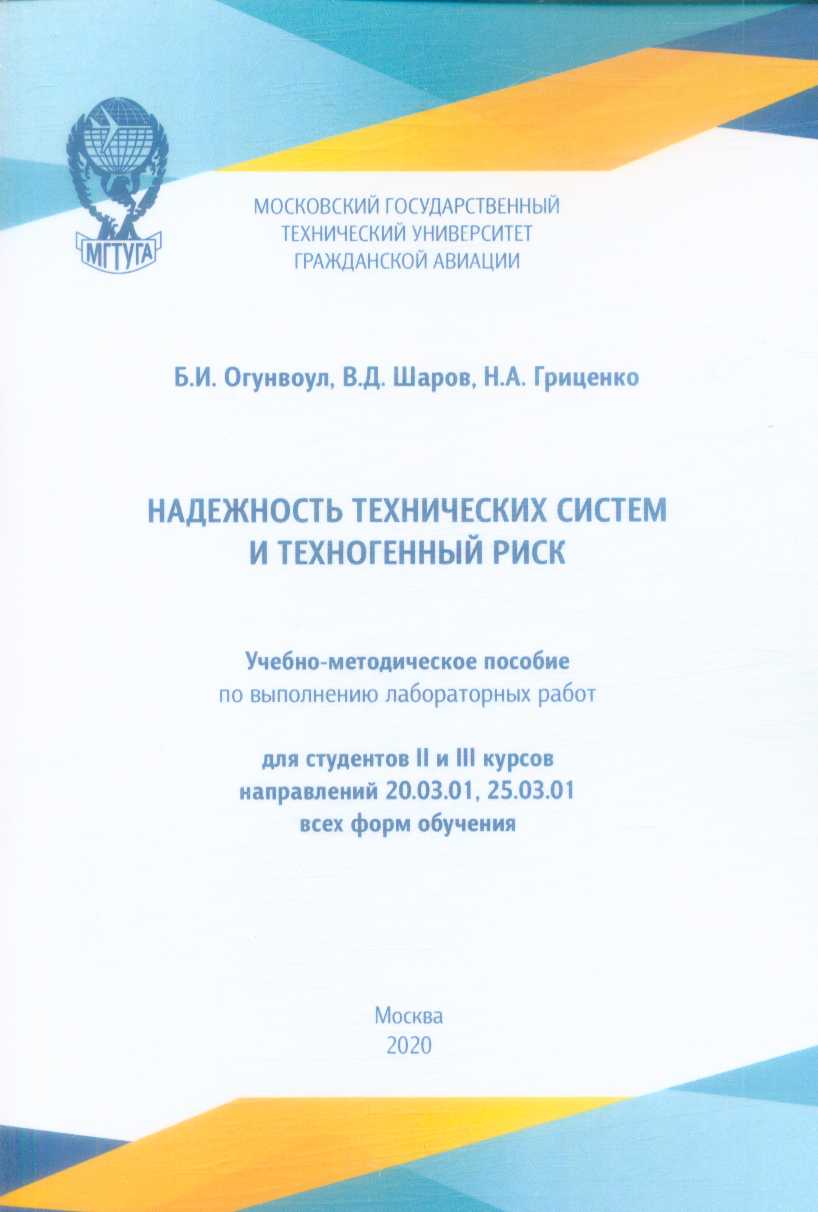 МГТУГА

МОСКОВСКИЙ ГОСУДАРСТВЕННЫЙ ТЕХНИЧЕСКИЙ УНИВЕРСИТЕТ ГРАЖДАНСКОЙ АВИАЦИИ

Б.И. Огунвоул, В.Д. Шаров, Н.А. Гриценко

НАДЕЖНОСТЬ ТЕХНИЧЕСКИХ СИСТЕМ И ТЕХНОГЕННЫЙ РИСК

Учебно-методическое пособие по выполнению лабораторных работ

для студентов II и III курсов направлений 20.03.01, 25.03.01 всех форм обучения

Москва
2020